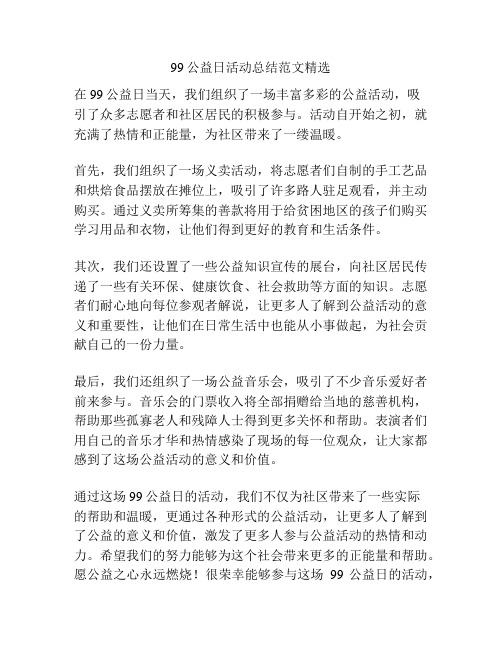 99 公益日活动总结范文精选

在 99 公益日当天，我们组织了一场丰富多彩的公益活动，吸引了众多志愿者和社区居民的积极参与。活动自开始之初，就充满了热情和正能量，为社区带来了一缕温暖。

首先，我们组织了一场义卖活动，将志愿者们自制的手工艺品和烘焙食品摆放在摊位上，吸引了许多路人驻足观看，并主动购买。通过义卖所筹集的善款将用于给贫困地区的孩子们购买学习用品和衣物，让他们得到更好的教育和生活条件。

其次，我们还设置了一些公益知识宣传的展台，向社区居民传递了一些有关环保、健康饮食、社会救助等方面的知识。志愿者们耐心地向每位参观者解说，让更多人了解到公益活动的意义和重要性，让他们在日常生活中也能从小事做起，为社会贡献自己的一份力量。

最后，我们还组织了一场公益音乐会，吸引了不少音乐爱好者前来参与。音乐会的门票收入将全部捐赠给当地的慈善机构，帮助那些孤寡老人和残障人士得到更多关怀和帮助。表演者们用自己的音乐才华和热情感染了现场的每一位观众，让大家都感到了这场公益活动的意义和价值。

通过这场 99 公益日的活动，我们不仅为社区带来了一些实际的帮助和温暖，更通过各种形式的公益活动，让更多人了解到了公益的意义和价值，激发了更多人参与公益活动的热情和动力。希望我们的努力能够为这个社会带来更多的正能量和帮助。愿公益之心永远燃烧！很荣幸能够参与这场 99 公益日的活动，